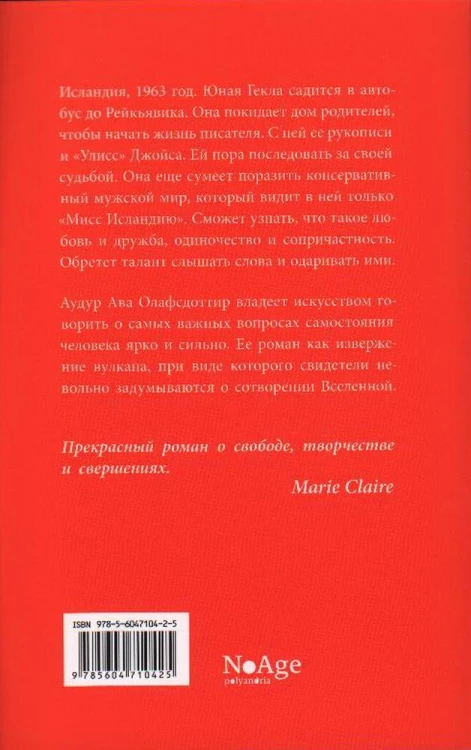 Исландия, 1963 год. Юная Гекла садится в автобус до Рейкьявика. Она покидает дом родителей, чтобы начать жизнь писателя. С ней ее рукописи и «Улисс» Джойса. Ей пора последовать за своей судьбой. Она еще сумеет поразить консервативный мужской мир, который видит в ней только «Мисс Исландию». Сможет узнать, что такое любовь и дружба, одиночество и сопричастность. Обретет талант слышать слова и одаривать ими.

Аудур Ава Олафсдоттир владеет искусством говорить о самых важных вопросах самостояния человека ярко и сильно. Ее роман как извержение вулкана, при виде которого свидетели невольно задумываются о сотворении Вселенной.

Прекрасный роман о свободе, творчестве и свершениях.

Marie Claire

ISBN 978-5-6047104-2-5

9 785604 710425

NoAge
polyandria